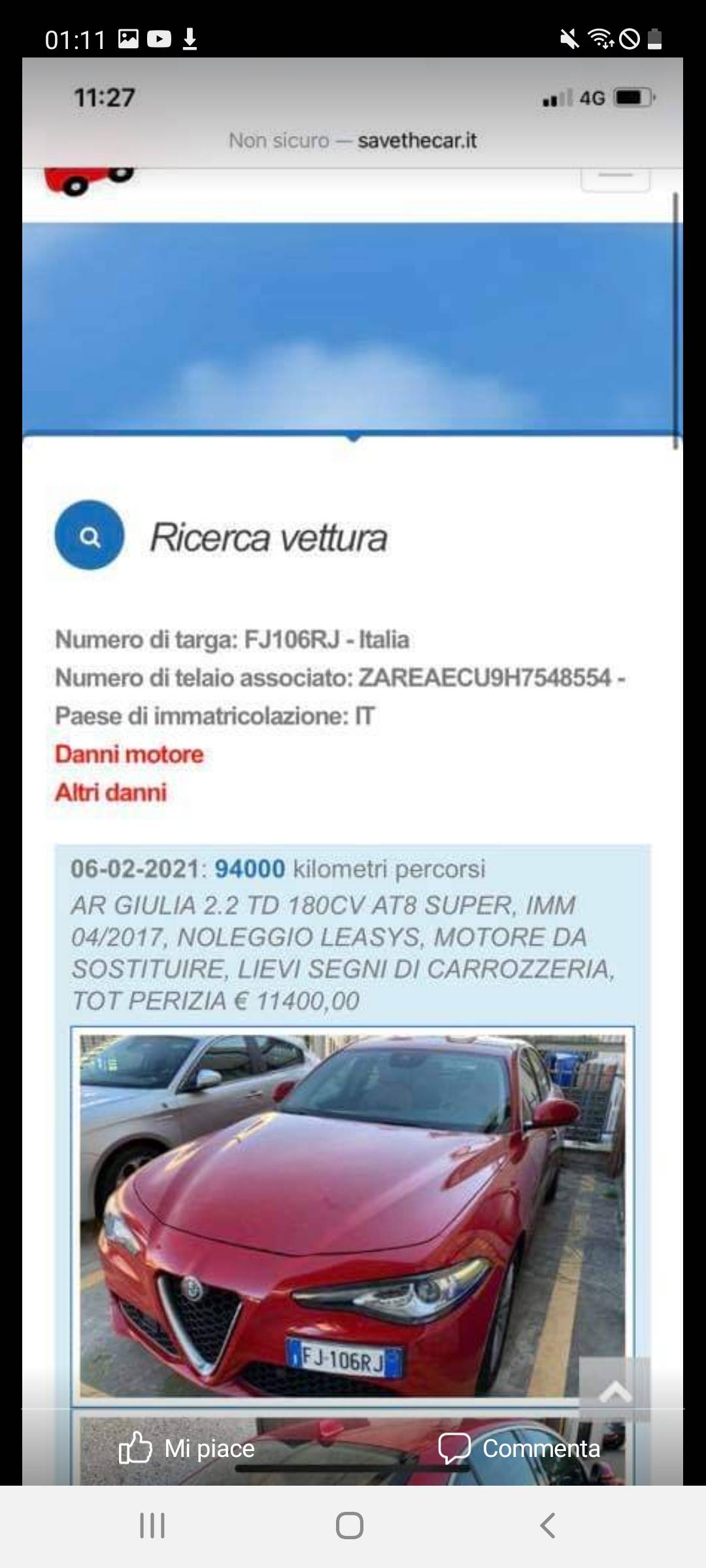 01:11

11:27

4G

Non sicuro — savethecar.it

Ricerca vettura

Numero di targa: FJ106RJ - Italia
Numero di telaio associato: ZAREAECU9H7548554 -
Paese di immatricolazione: IT
Danni motore
Altri danni

06-02-2021: 94000 kilometri percorsi
AR GIULIA 2.2 TD 180CV AT8 SUPER, IMM 04/2017, NOLEGGIO LEASYS, MOTORE DA SOSTITUIRE, LIEVI SEGNI DI CARROZZERIA, TOT PERIZIA € 11400,00

FJ-106RJ

Mi piace

Commenta